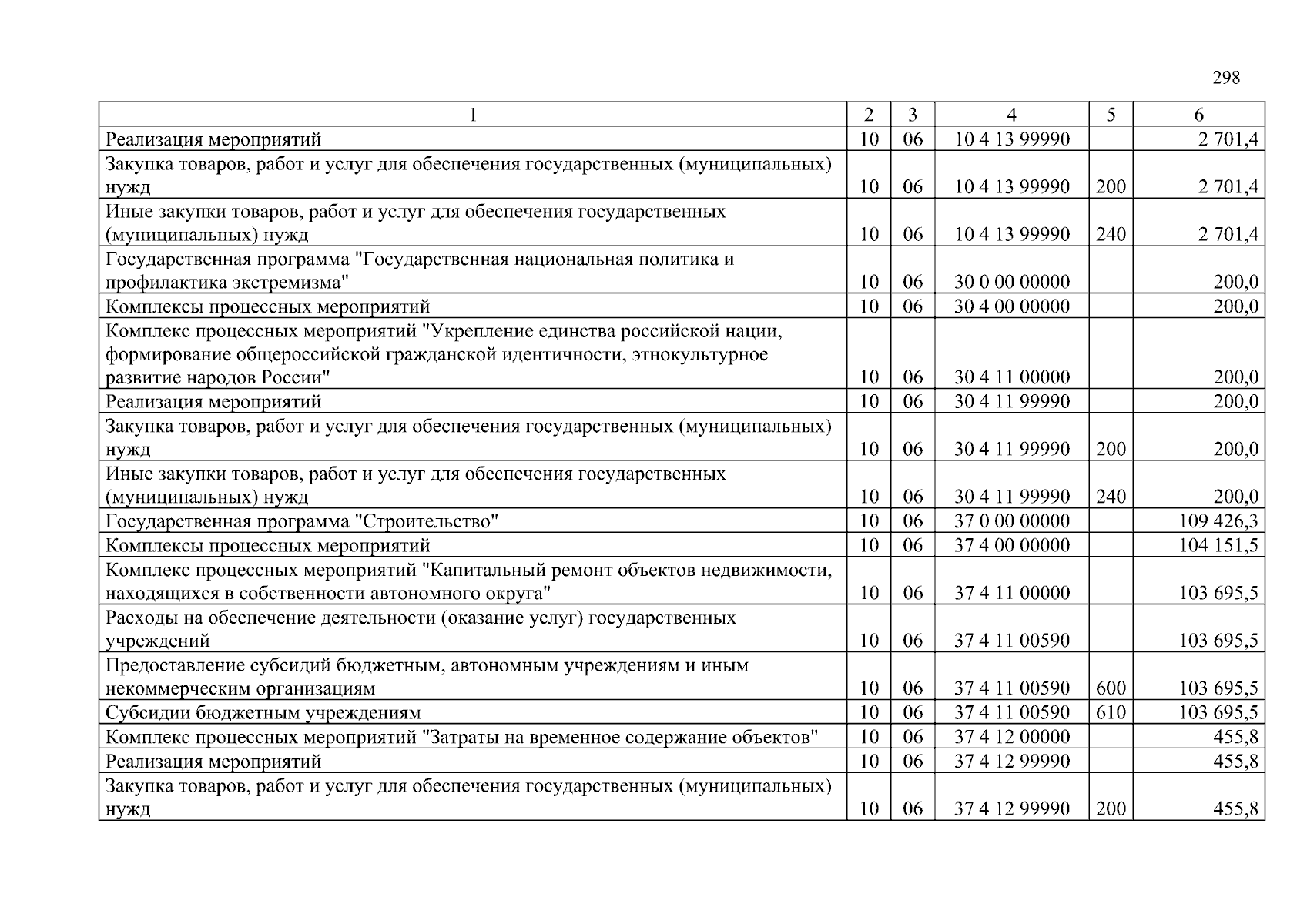 298

| 1 | 2 | 3 | 4 | 5 | 6 |
|---|---|---|---|---|---|
| Реализация мероприятий | 10 | 06 | 10 4 13 99990 | | 2 701,4 |
| Закупка товаров, работ и услуг для обеспечения государственных (муниципальных) нужд | 10 | 06 | 10 4 13 99990 | 200 | 2 701,4 |
| Иные закупки товаров, работ и услуг для обеспечения государственных (муниципальных) нужд | 10 | 06 | 10 4 13 99990 | 240 | 2 701,4 |
| Государственная программа "Государственная национальная политика и профилактика экстремизма" | 10 | 06 | 30 0 00 00000 | | 200,0 |
| Комплексы процессных мероприятий | 10 | 06 | 30 4 00 00000 | | 200,0 |
| Комплекс процессных мероприятий "Укрепление единства российской нации, формирование общероссийской гражданской идентичности, этнокультурное развитие народов России" | 10 | 06 | 30 4 11 00000 | | 200,0 |
| Реализация мероприятий | 10 | 06 | 30 4 11 99990 | | 200,0 |
| Закупка товаров, работ и услуг для обеспечения государственных (муниципальных) нужд | 10 | 06 | 30 4 11 99990 | 200 | 200,0 |
| Иные закупки товаров, работ и услуг для обеспечения государственных (муниципальных) нужд | 10 | 06 | 30 4 11 99990 | 240 | 200,0 |
| Государственная программа "Строительство" | 10 | 06 | 37 0 00 00000 | | 109 426,3 |
| Комплексы процессных мероприятий | 10 | 06 | 37 4 00 00000 | | 104 151,5 |
| Комплекс процессных мероприятий "Капитальный ремонт объектов недвижимости, находящихся в собственности автономного округа" | 10 | 06 | 37 4 11 00000 | | 103 695,5 |
| Расходы на обеспечение деятельности (оказание услуг) государственных учреждений | 10 | 06 | 37 4 11 00590 | | 103 695,5 |
| Предоставление субсидий бюджетным, автономным учреждениям и иным некоммерческим организациям | 10 | 06 | 37 4 11 00590 | 600 | 103 695,5 |
| Субсидии бюджетным учреждениям | 10 | 06 | 37 4 11 00590 | 610 | 103 695,5 |
| Комплекс процессных мероприятий "Затраты на временное содержание объектов" | 10 | 06 | 37 4 12 00000 | | 455,8 |
| Реализация мероприятий | 10 | 06 | 37 4 12 99990 | | 455,8 |
| Закупка товаров, работ и услуг для обеспечения государственных (муниципальных) нужд | 10 | 06 | 37 4 12 99990 | 200 | 455,8 |